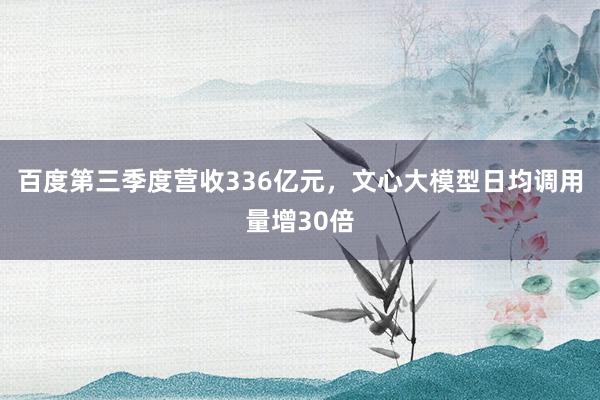 百度第三季度营收336亿元，文心大模型日均调用量增30倍